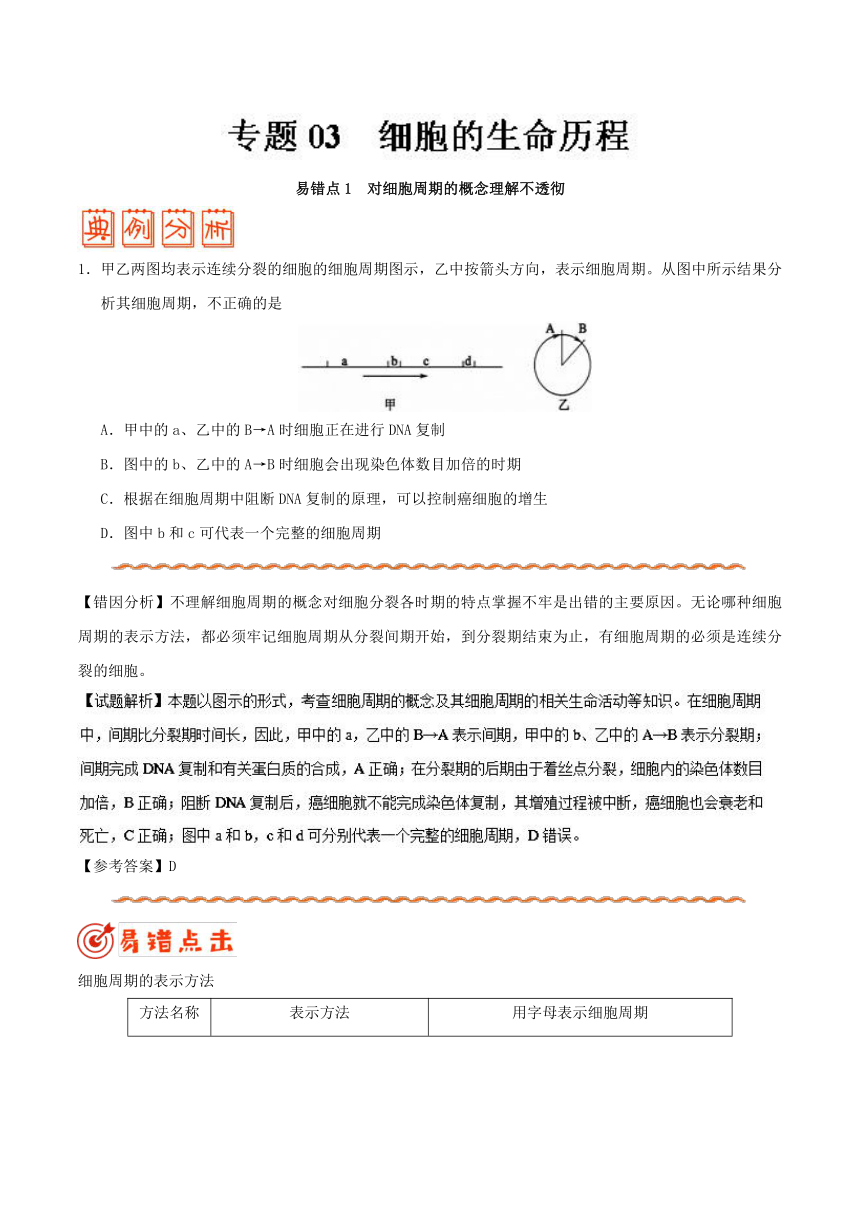 专题 03　细胞的生命历程

易错点 1　对细胞周期的概念理解不透彻

典例分析

1．甲乙两图均表示连续分裂的细胞的细胞周期图示，乙中按箭头方向，表示细胞周期。从图中所示结果分析其细胞周期，不正确的是

a　b　c　d

甲

A　B

乙

A．甲中的 a、乙中的 B→A 时细胞正在进行 DNA 复制

B．图中的 b、乙中的 A→B 时细胞会出现染色体数目加倍的时期

C．根据在细胞周期中阻断 DNA 复制的原理，可以控制癌细胞的增生

D．图中 b 和 c 可代表一个完整的细胞周期

【错因分析】不理解细胞周期的概念对细胞分裂各时期的特点掌握不牢是出错的主要原因。无论哪种细胞周期的表示方法，都必须牢记细胞周期从分裂间期开始，到分裂期结束为止，有细胞周期的必须是连续分裂的细胞。

【试题解析】本题以图示的形式，考查细胞周期的概念及其细胞周期的相关生命活动等知识。在细胞周期中，间期比分裂期时间长，因此，甲中的 a，乙中的 B→A 表示间期，甲中的 b、乙中的 A→B 表示分裂期；间期完成 DNA 复制和有关蛋白质的合成，A 正确；在分裂期的后期由于着丝点分裂，细胞内的染色体数目加倍，B 正确；阻断 DNA 复制后，癌细胞就不能完成染色体复制，其增殖过程被中断，癌细胞也会衰老和死亡，C 正确；图中 a 和 b，c 和 d 可分别代表一个完整的细胞周期，D 错误。

【参考答案】D

易错点击

细胞周期的表示方法

| 方法名称 | 表示方法 | 用字母表示细胞周期 |
|---|---|---|